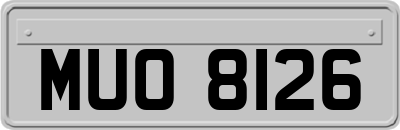 MUO 8126